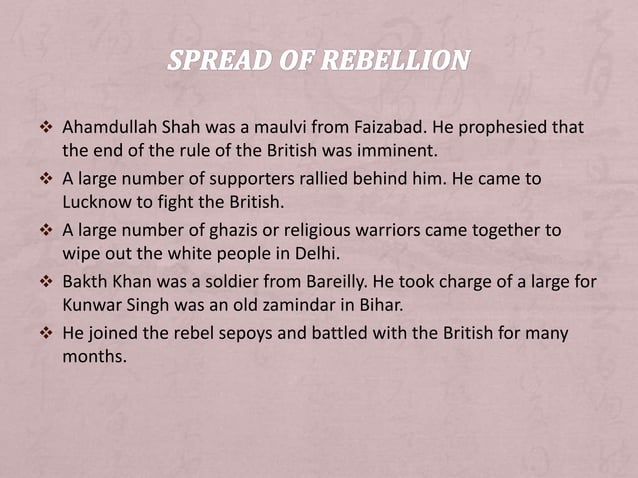 SPREAD OF REBELLION

❖ Ahamdullah Shah was a maulvi from Faizabad. He prophesied that the end of the rule of the British was imminent.

❖ A large number of supporters rallied behind him. He came to Lucknow to fight the British.

❖ A large number of ghazis or religious warriors came together to wipe out the white people in Delhi.

❖ Bakth Khan was a soldier from Bareilly. He took charge of a large for Kunwar Singh was an old zamindar in Bihar.

❖ He joined the rebel sepoys and battled with the British for many months.